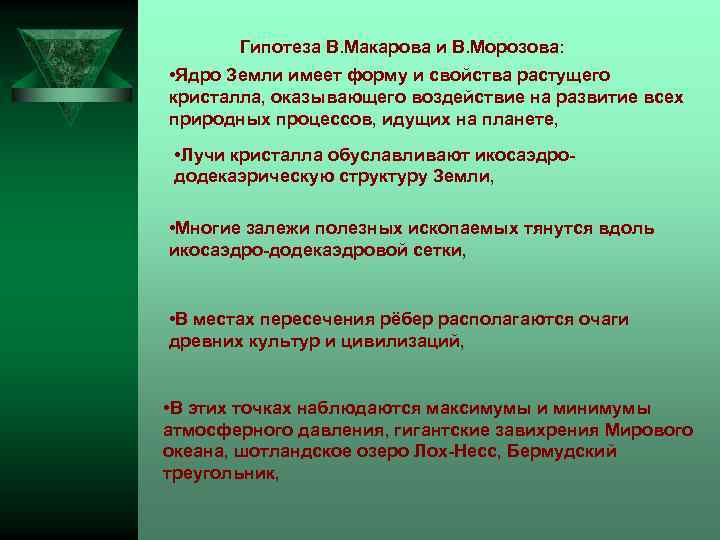 Гипотеза В.Макарова и В.Морозова:

•Ядро Земли имеет форму и свойства растущего кристалла, оказывающего воздействие на развитие всех природных процессов, идущих на планете,

•Лучи кристалла обуславливают икосаэдро-додекаэрическую структуру Земли,

•Многие залежи полезных ископаемых тянутся вдоль икосаэдро-додекаэдровой сетки,

•В местах пересечения рёбер располагаются очаги древних культур и цивилизаций,

•В этих точках наблюдаются максимумы и минимумы атмосферного давления, гигантские завихрения Мирового океана, шотландское озеро Лох-Несс, Бермудский треугольник,